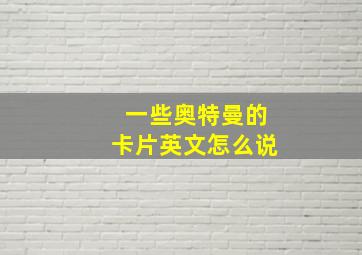 一些奥特曼的
卡片英文怎么说